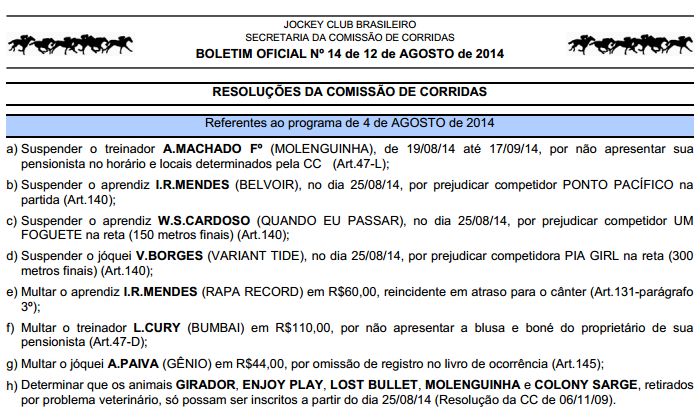 JOCKEY CLUB BRASILEIRO
SECRETARIA DA COMISSÃO DE CORRIDAS
BOLETIM OFICIAL Nº 14 de 12 de AGOSTO de 2014

RESOLUÇÕES DA COMISSÃO DE CORRIDAS

Referentes ao programa de 4 de AGOSTO de 2014

a) Suspender o treinador A.MACHADO Fº (MOLENGUINHA), de 19/08/14 até 17/09/14, por não apresentar sua pensionista no horário e locais determinados pela CC (Art.47-L);

b) Suspender o aprendiz I.R.MENDES (BELVOIR), no dia 25/08/14, por prejudicar competidor PONTO PACÍFICO na partida (Art.140);

c) Suspender o aprendiz W.S.CARDOSO (QUANDO EU PASSAR), no dia 25/08/14, por prejudicar competidor UM FOGUETE na reta (150 metros finais) (Art.140);

d) Suspender o jóquei V.BORGES (VARIANT TIDE), no dia 25/08/14, por prejudicar competidora PIA GIRL na reta (300 metros finais) (Art.140);

e) Multar o aprendiz I.R.MENDES (RAPA RECORD) em R$60,00, reincidente em atraso para o cânter (Art.131-parágrafo 3º);

f) Multar o treinador L.CURY (BUMBAI) em R$110,00, por não apresentar a blusa e boné do proprietário de sua pensionista (Art.47-D);

g) Multar o jóquei A.PAIVA (GÊNIO) em R$44,00, por omissão de registro no livro de ocorrência (Art.145);

h) Determinar que os animais GIRADOR, ENJOY PLAY, LOST BULLET, MOLENGUINHA e COLONY SARGE, retirados por problema veterinário, só possam ser inscritos a partir do dia 25/08/14 (Resolução da CC de 06/11/09).